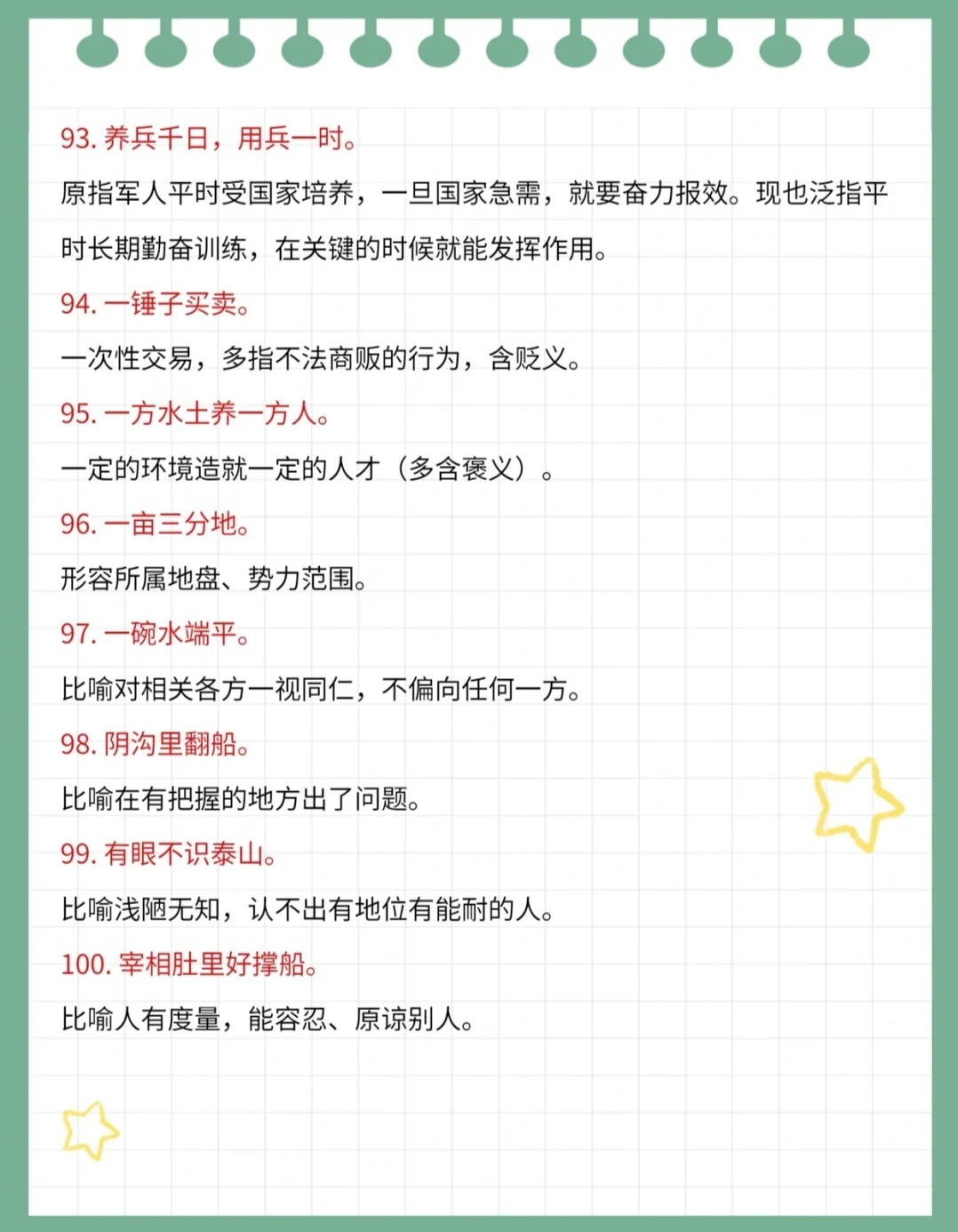 93. 养兵千日，用兵一时。

原指军人平时受国家培养，一旦国家急需，就要奋力报效。现也泛指平时长期勤奋训练，在关键的时候就能发挥作用。

94. 一锤子买卖。

一次性交易，多指不法商贩的行为，含贬义。

95. 一方水土养一方人。

一定的环境造就一定的人才（多含褒义）。

96. 一亩三分地。

形容所属地盘、势力范围。

97. 一碗水端平。

比喻对相关各方一视同仁，不偏向任何一方。

98. 阴沟里翻船。

比喻在有把握的地方出了问题。

99. 有眼不识泰山。

比喻浅陋无知，认不出有地位有能耐的人。

100. 宰相肚里好撑船。

比喻人有度量，能容忍、原谅别人。